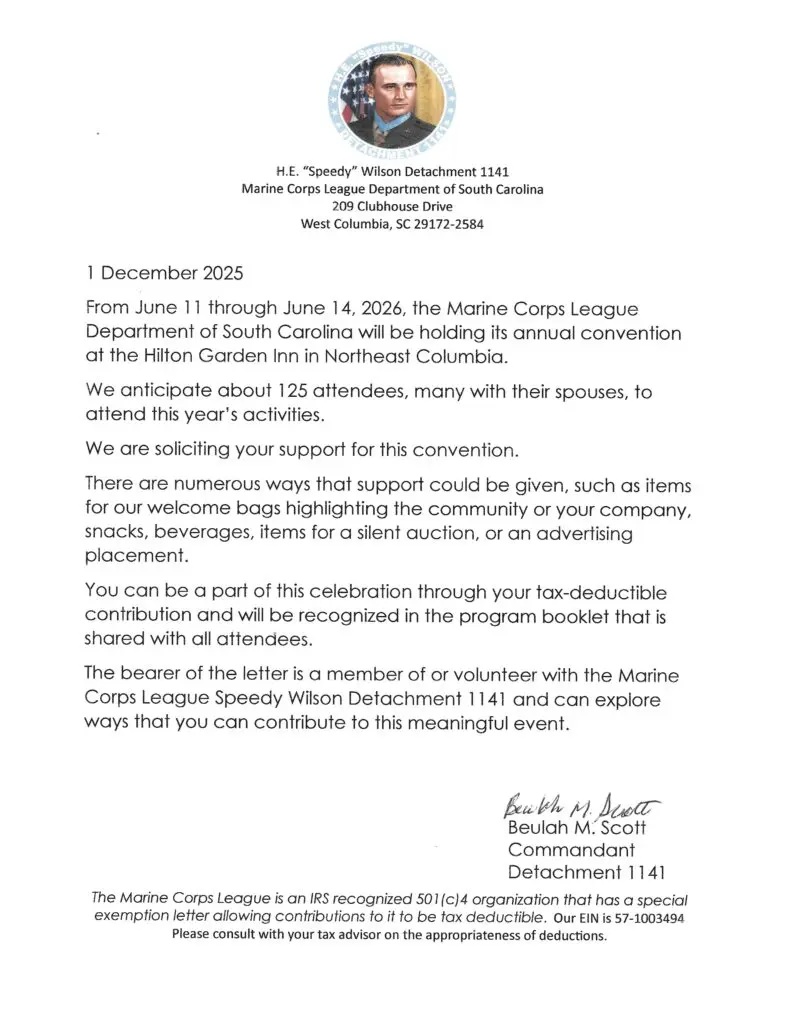 H.E. "Speedy" WILSON DETACHMENT 1141

H.E. "Speedy" Wilson Detachment 1141
Marine Corps League Department of South Carolina
209 Clubhouse Drive
West Columbia, SC 29172-2584

1 December 2025

From June 11 through June 14, 2026, the Marine Corps League Department of South Carolina will be holding its annual convention at the Hilton Garden Inn in Northeast Columbia.

We anticipate about 125 attendees, many with their spouses, to attend this year's activities.

We are soliciting your support for this convention.

There are numerous ways that support could be given, such as items for our welcome bags highlighting the community or your company, snacks, beverages, items for a silent auction, or an advertising placement.

You can be a part of this celebration through your tax-deductible contribution and will be recognized in the program booklet that is shared with all attendees.

The bearer of the letter is a member of or volunteer with the Marine Corps League Speedy Wilson Detachment 1141 and can explore ways that you can contribute to this meaningful event.

Beulah M. Scott
Beulah M. Scott
Commandant
Detachment 1141

The Marine Corps League is an IRS recognized 501(c)4 organization that has a special exemption letter allowing contributions to it to be tax deductible. Our EIN is 57-1003494
Please consult with your tax advisor on the appropriateness of deductions.